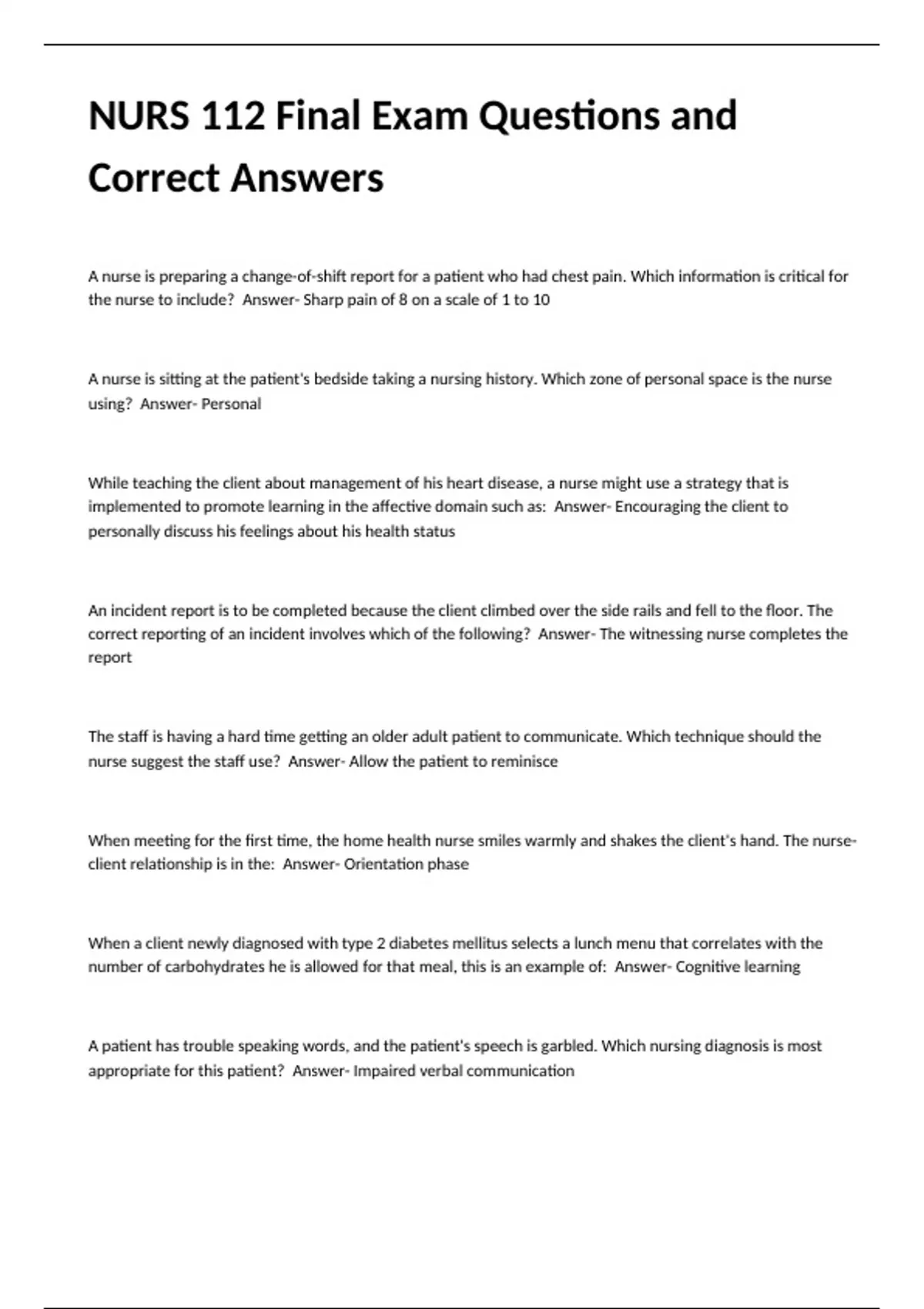 NURS 112 Final Exam Questions and Correct Answers

A nurse is preparing a change-of-shift report for a patient who had chest pain. Which information is critical for the nurse to include?  Answer- Sharp pain of 8 on a scale of 1 to 10

A nurse is sitting at the patient's bedside taking a nursing history. Which zone of personal space is the nurse using?  Answer- Personal

While teaching the client about management of his heart disease, a nurse might use a strategy that is implemented to promote learning in the affective domain such as:  Answer- Encouraging the client to personally discuss his feelings about his health status

An incident report is to be completed because the client climbed over the side rails and fell to the floor. The correct reporting of an incident involves which of the following?  Answer- The witnessing nurse completes the report

The staff is having a hard time getting an older adult patient to communicate. Which technique should the nurse suggest the staff use?  Answer- Allow the patient to reminisce

When meeting for the first time, the home health nurse smiles warmly and shakes the client's hand. The nurse-client relationship is in the:  Answer- Orientation phase

When a client newly diagnosed with type 2 diabetes mellitus selects a lunch menu that correlates with the number of carbohydrates he is allowed for that meal, this is an example of:  Answer- Cognitive learning

A patient has trouble speaking words, and the patient's speech is garbled. Which nursing diagnosis is most appropriate for this patient?  Answer- Impaired verbal communication